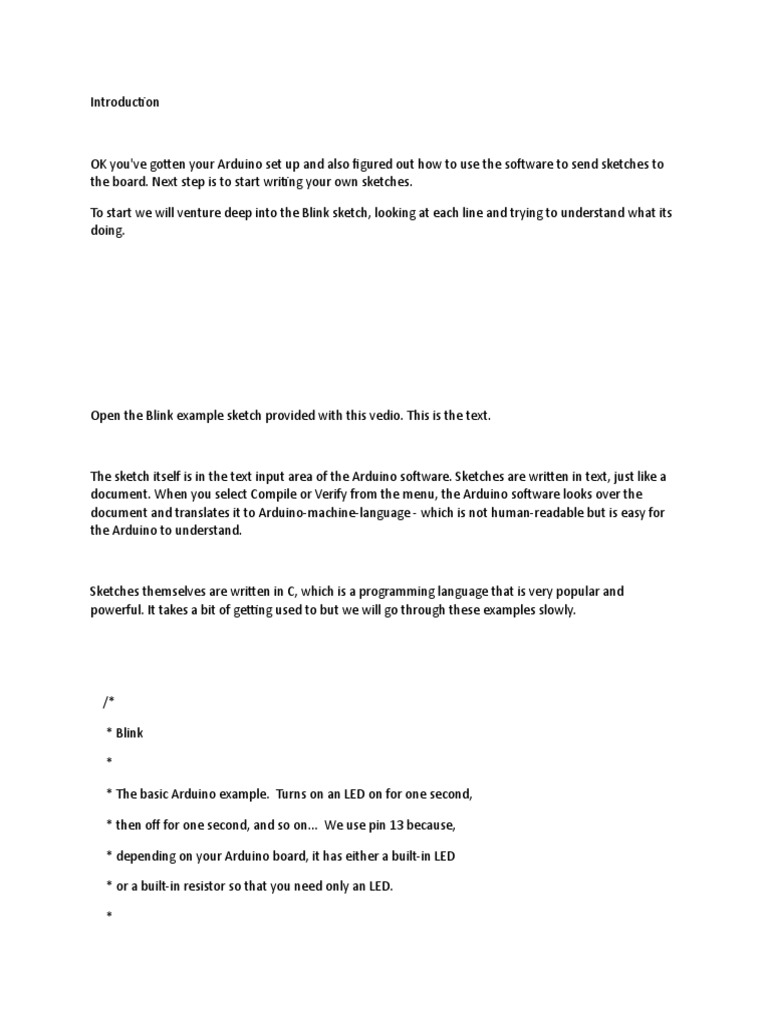 Introduction

OK you've gotten your Arduino set up and also figured out how to use the software to send sketches to the board. Next step is to start writing your own sketches.

To start we will venture deep into the Blink sketch, looking at each line and trying to understand what its doing.

Open the Blink example sketch provided with this vedio. This is the text.

The sketch itself is in the text input area of the Arduino software. Sketches are written in text, just like a document. When you select Compile or Verify from the menu, the Arduino software looks over the document and translates it to Arduino-machine-language - which is not human-readable but is easy for the Arduino to understand.

Sketches themselves are written in C, which is a programming language that is very popular and powerful. It takes a bit of getting used to but we will go through these examples slowly.

/*

* Blink

*

* The basic Arduino example. Turns on an LED on for one second,

* then off for one second, and so on... We use pin 13 because,

* depending on your Arduino board, it has either a built-in LED

* or a built-in resistor so that you need only an LED.

*